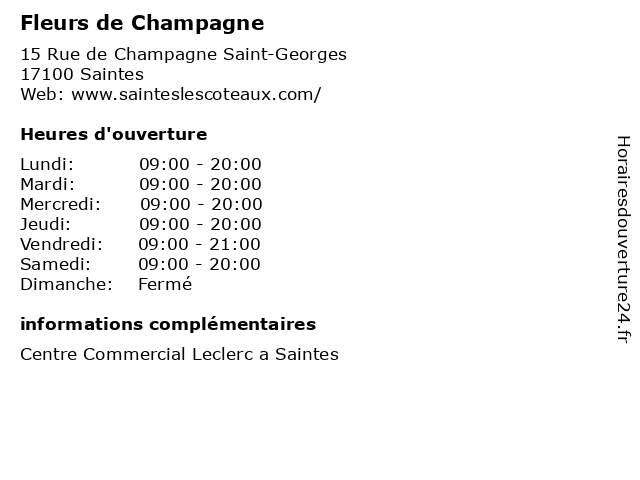 Fleurs de Champagne

15 Rue de Champagne Saint-Georges
17100 Saintes
Web: www.sainteslescoteaux.com/

Heures d'ouverture

Lundi: 09:00 - 20:00
Mardi: 09:00 - 20:00
Mercredi: 09:00 - 20:00
Jeudi: 09:00 - 20:00
Vendredi: 09:00 - 21:00
Samedi: 09:00 - 20:00
Dimanche: Fermé

informations complémentaires

Centre Commercial Leclerc a Saintes

Horairesdouverture24.fr